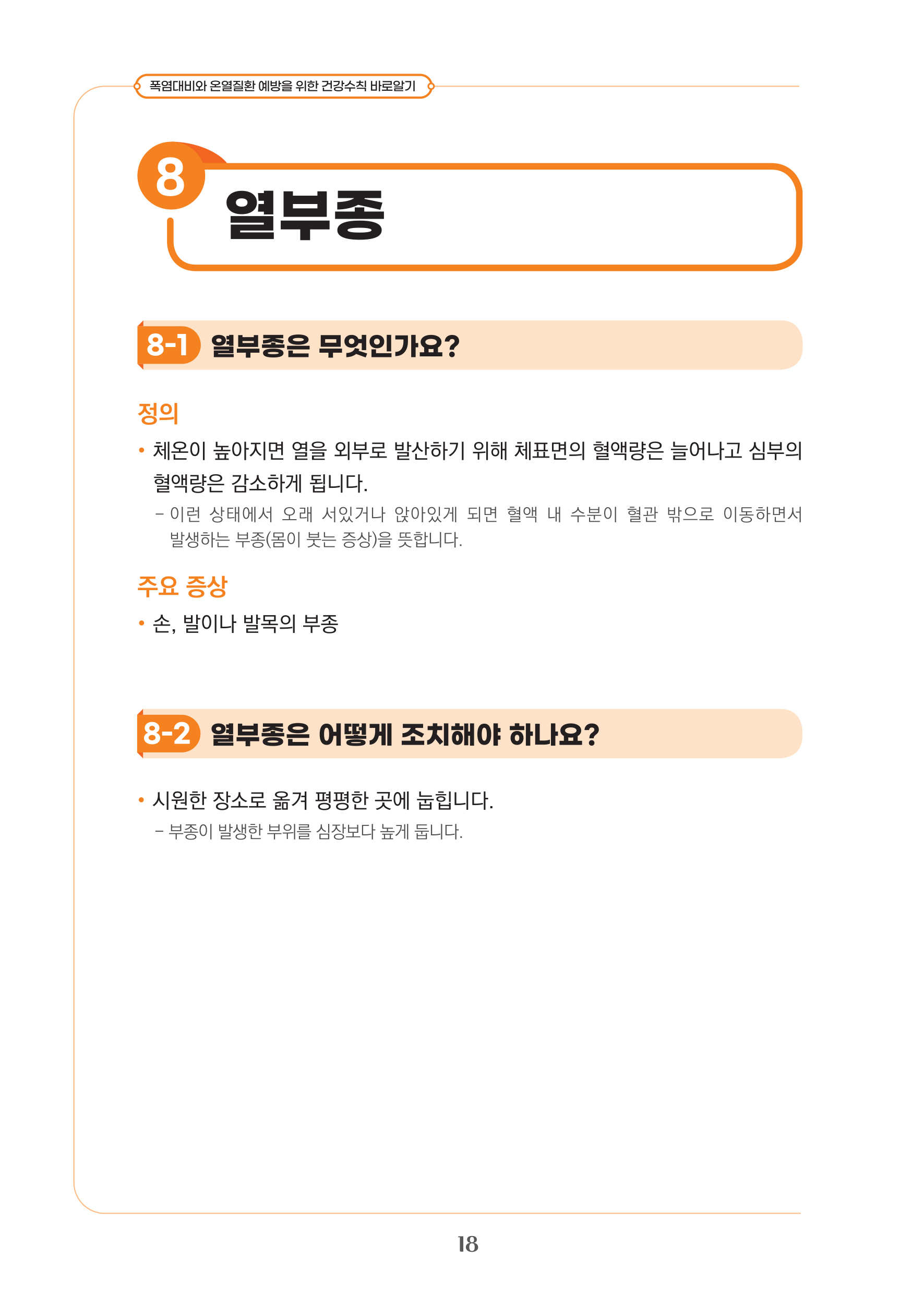 폭염대비와 온열질환 예방을 위한 건강수칙 바로알기

8 열부종

8-1 열부종은 무엇인가요?

정의

• 체온이 높아지면 열을 외부로 발산하기 위해 체표면의 혈액량은 늘어나고 심부의 혈액량은 감소하게 됩니다.

– 이런 상태에서 오래 서있거나 앉아있게 되면 혈액 내 수분이 혈관 밖으로 이동하면서 발생하는 부종(몸이 붓는 증상)을 뜻합니다.

주요 증상

• 손, 발이나 발목의 부종

8-2 열부종은 어떻게 조치해야 하나요?

• 시원한 장소로 옮겨 평평한 곳에 눕힙니다.

– 부종이 발생한 부위를 심장보다 높게 둡니다.

18